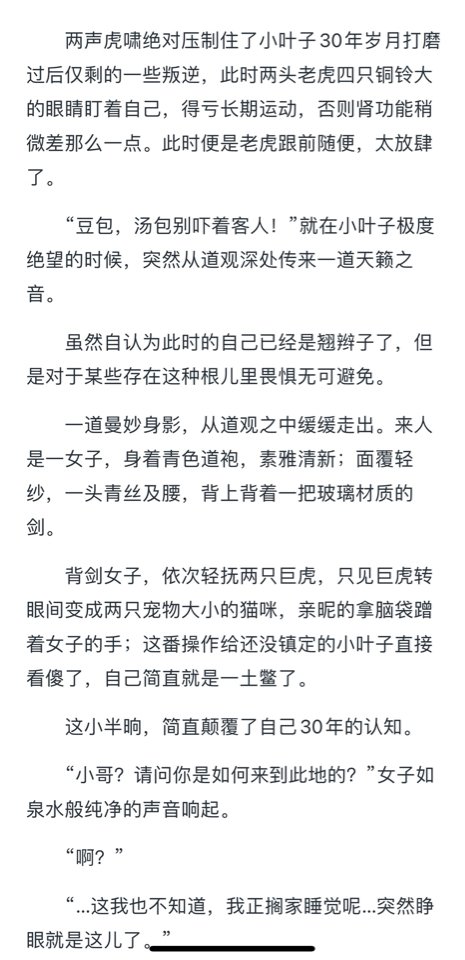 两声虎啸绝对压制住了小叶子30年岁月打磨过后仅剩的一些叛逆，此时两头老虎四只铜铃大的眼睛盯着自己，得亏长期运动，否则肾功能稍微差那么一点。此时便是老虎跟前随便，太放肆了。

“豆包，汤包别吓着客人！”就在小叶子极度绝望的时候，突然从道观深处传来一道天籁之音。

虽然自认为此时的自己已经是翘辫子了，但是对于某些存在这种根儿里畏惧无可避免。

一道曼妙身影，从道观之中缓缓走出。来人是一女子，身着青色道袍，素雅清新；面覆轻纱，一头青丝及腰，背上背着一把玻璃材质的剑。

背剑女子，依次轻抚两只巨虎，只见巨虎转眼间变成两只宠物大小的猫咪，亲昵的拿脑袋蹭着女子的手；这番操作给还没镇定的小叶子直接看傻了，自己简直就是一土鳖了。

这小半晌，简直颠覆了自己30年的认知。

“小哥？请问你是如何来到此地的？”女子如泉水般纯净的声音响起。

“啊？”

“...这我也不知道，我正搁家睡觉呢...突然睁眼就是这儿了。”